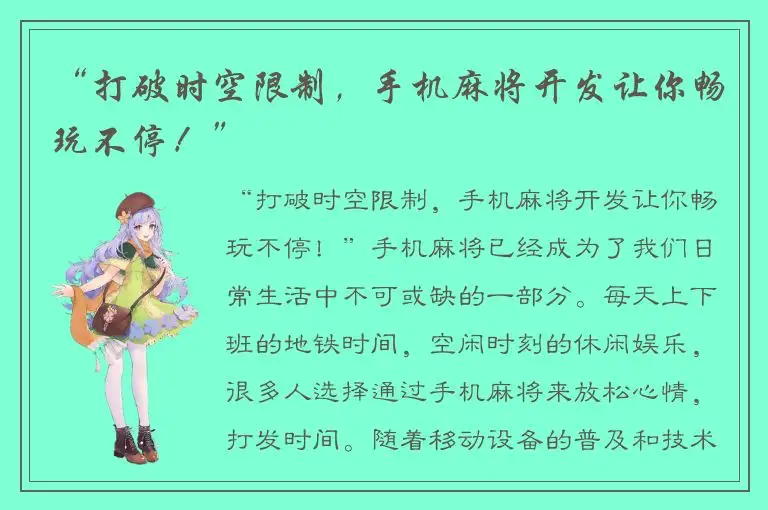 “打破时空限制，手机麻将开发让你畅玩不停！”

“打破时空限制，手机麻将开发让你畅玩不停！”手机麻将已经成为了我们日常生活中不可或缺的一部分。每天上下班的地铁时间，空闲时刻的休闲娱乐，很多人选择通过手机麻将来放松心情，打发时间。随着移动设备的普及和技术